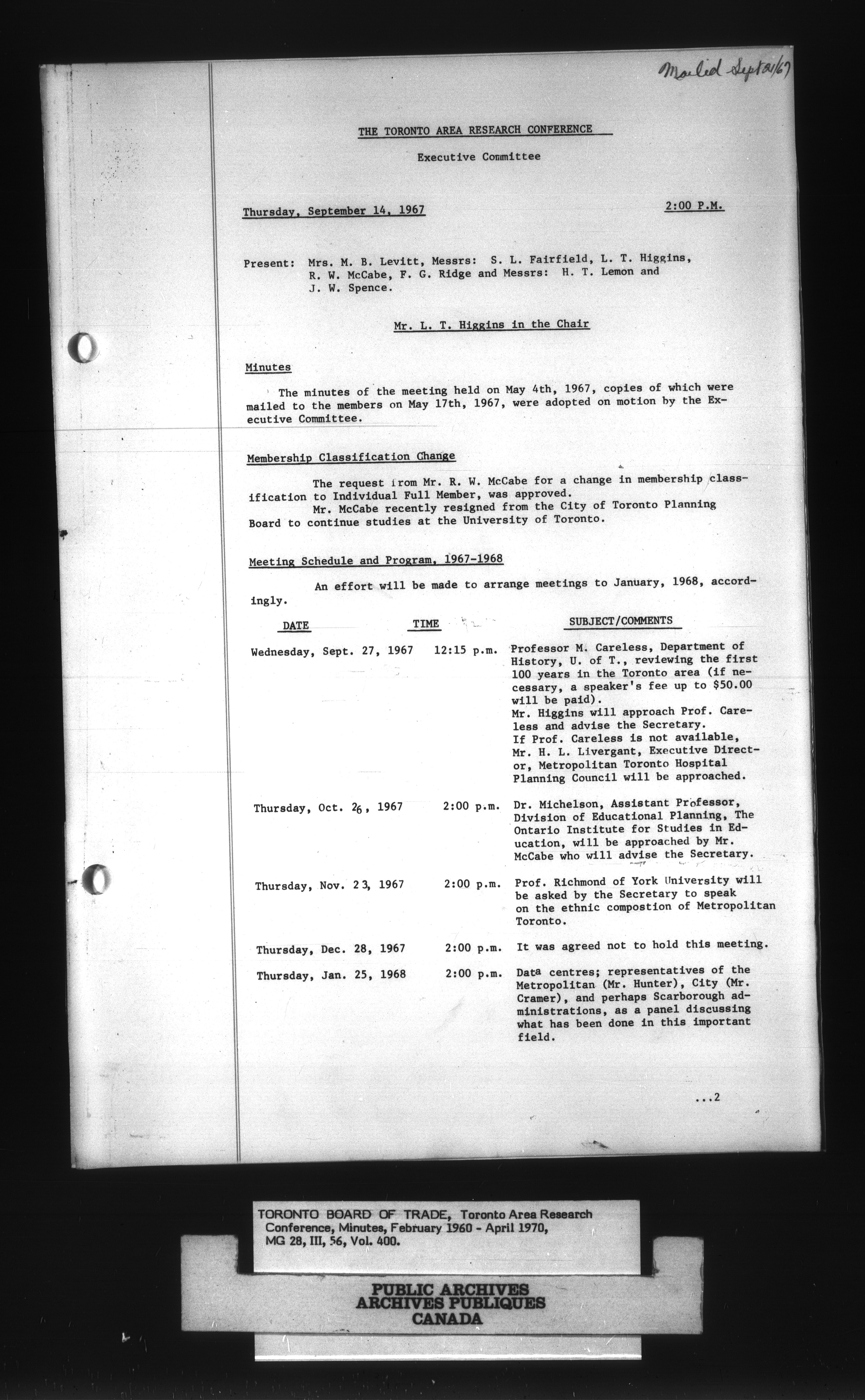 Mailed Sept 21/67

THE TORONTO AREA RESEARCH CONFERENCE

Executive Committee

Thursday, September 14, 1967 2:00 P.M.

Present: Mrs. M. B. Levitt, Messrs: S. L. Fairfield, L. T. Higgins, R. W. McCabe, F. G. Ridge and Messrs: H. T. Lemon and J. W. Spence.

Mr. L. T. Higgins in the Chair

Minutes

The minutes of the meeting held on May 4th, 1967, copies of which were mailed to the members on May 17th, 1967, were adopted on motion by the Executive Committee.

Membership Classification Change

The request from Mr. R. W. McCabe for a change in membership classification to Individual Full Member, was approved.
Mr. McCabe recently resigned from the City of Toronto Planning Board to continue studies at the University of Toronto.

Meeting Schedule and Program, 1967-1968

An effort will be made to arrange meetings to January, 1968, accordingly.

| DATE | TIME | SUBJECT/COMMENTS |
|---|---|---|
| Wednesday, Sept. 27, 1967 | 12:15 p.m. | Professor M. Careless, Department of History, U. of T., reviewing the first 100 years in the Toronto area (if necessary, a speaker's fee up to $50.00 will be paid). Mr. Higgins will approach Prof. Careless and advise the Secretary. If Prof. Careless is not available, Mr. H. L. Livergant, Executive Director, Metropolitan Toronto Hospital Planning Council will be approached. |
| Thursday, Oct. 26, 1967 | 2:00 p.m. | Dr. Michelson, Assistant Professor, Division of Educational Planning, The Ontario Institute for Studies in Education, will be approached by Mr. McCabe who will advise the Secretary. |
| Thursday, Nov. 23, 1967 | 2:00 p.m. | Prof. Richmond of York University will be asked by the Secretary to speak on the ethnic compostion of Metropolitan Toronto. |
| Thursday, Dec. 28, 1967 | 2:00 p.m. | It was agreed not to hold this meeting. |
| Thursday, Jan. 25, 1968 | 2:00 p.m. | Data centres; representatives of the Metropolitan (Mr. Hunter), City (Mr. Cramer), and perhaps Scarborough administrations, as a panel discussing what has been done in this important field. |

...2

TORONTO BOARD OF TRADE, Toronto Area Research Conference, Minutes, February 1960 - April 1970, MG 28, III, 56, Vol. 400.

PUBLIC ARCHIVES
ARCHIVES PUBLIQUES
CANADA